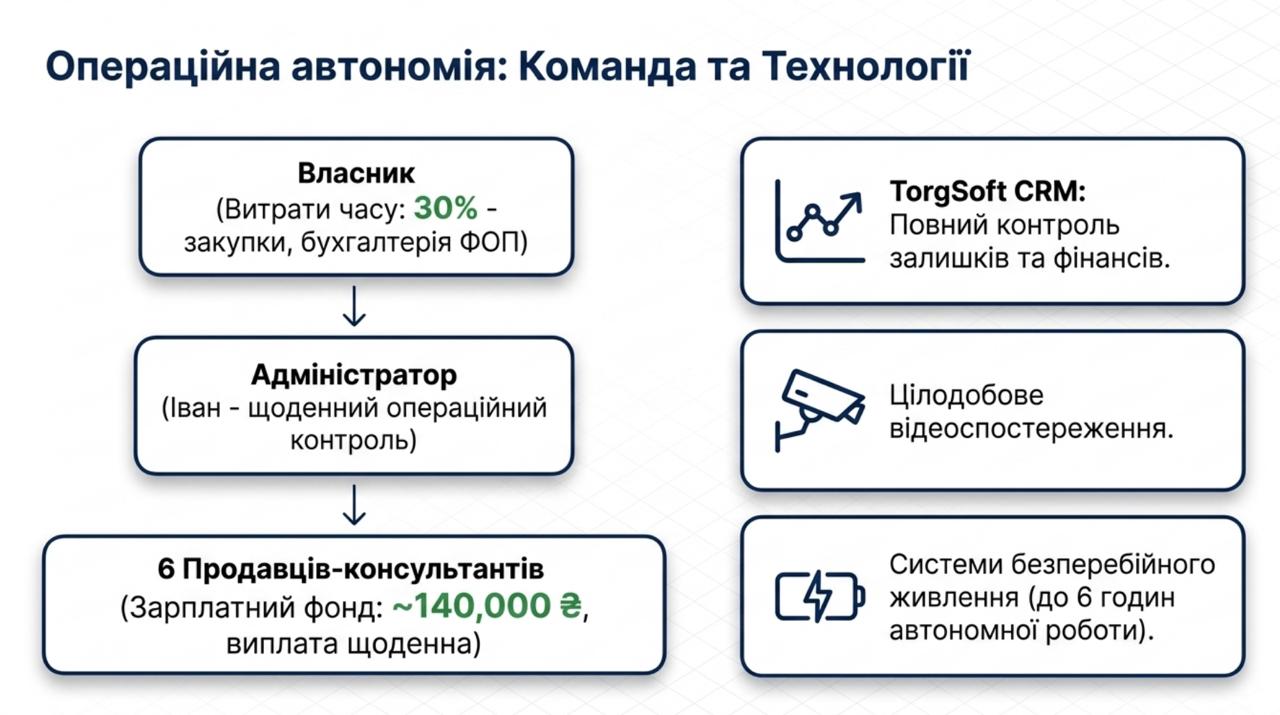 Операційна автономія: Команда та Технології

Власник
(Витрати часу: 30% - закупки, бухгалтерія ФОП)

Адміністратор
(Іван - щоденний операційний контроль)

6 Продавців-консультантів
(Зарплатний фонд: ~140,000 ₴, виплата щоденна)

TorgSoft CRM: Повний контроль залишків та фінансів.

Цілодобове відеоспостереження.

Системи безперебійного живлення (до 6 годин автономної роботи).